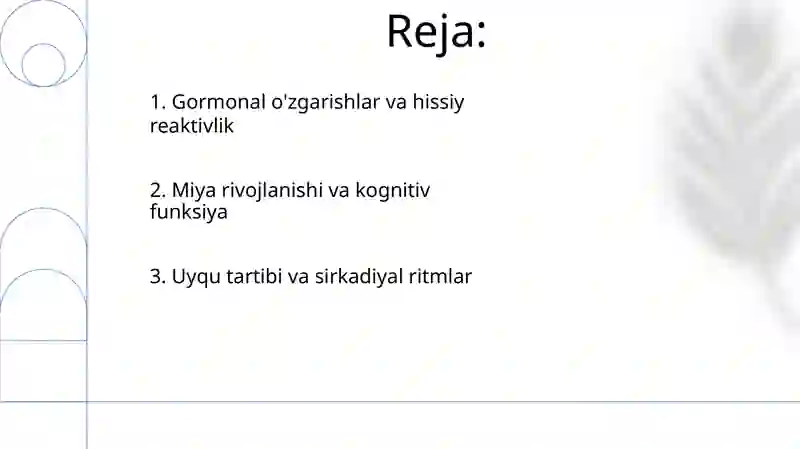 Reja:

1. Gormonal o'zgarishlar va hissiy reaktivlik

2. Miya rivojlanishi va kognitiv funksiya

3. Uyqu tartibi va sirkadiyal ritmlar